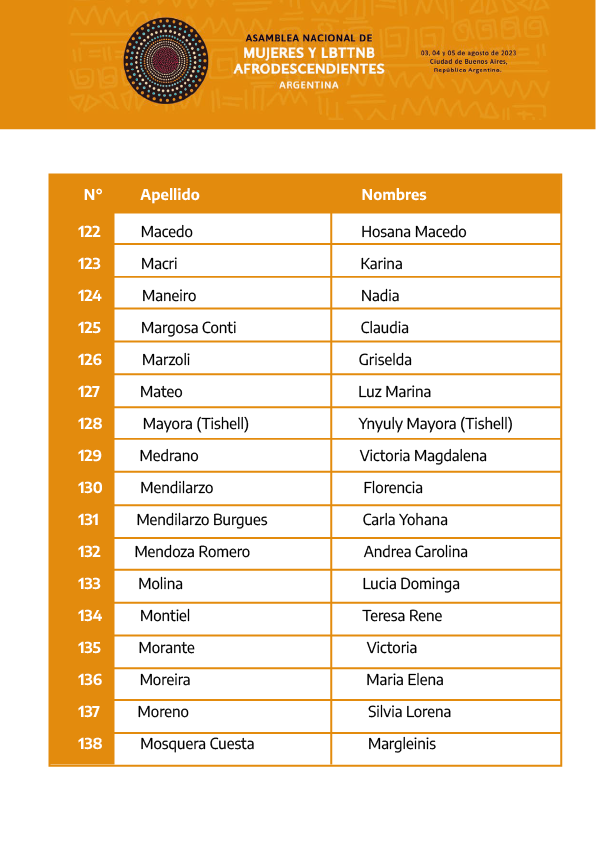 ASAMBLEA NACIONAL DE
MUJERES Y LBTTNB
AFRODESCENDIENTES
ARGENTINA

03, 04 y 05 de agosto de 2023
Ciudad de Buenos Aires,
República Argentina.

| N° | Apellido | Nombres |
|---|---|---|
| 122 | Macedo | Hosana Macedo |
| 123 | Macri | Karina |
| 124 | Maneiro | Nadia |
| 125 | Margosa Conti | Claudia |
| 126 | Marzoli | Griselda |
| 127 | Mateo | Luz Marina |
| 128 | Mayora (Tishell) | Ynyuly Mayora (Tishell) |
| 129 | Medrano | Victoria Magdalena |
| 130 | Mendilarzo | Florencia |
| 131 | Mendilarzo Burgues | Carla Yohana |
| 132 | Mendoza Romero | Andrea Carolina |
| 133 | Molina | Lucia Dominga |
| 134 | Montiel | Teresa Rene |
| 135 | Morante | Victoria |
| 136 | Moreira | Maria Elena |
| 137 | Moreno | Silvia Lorena |
| 138 | Mosquera Cuesta | Margleinis |